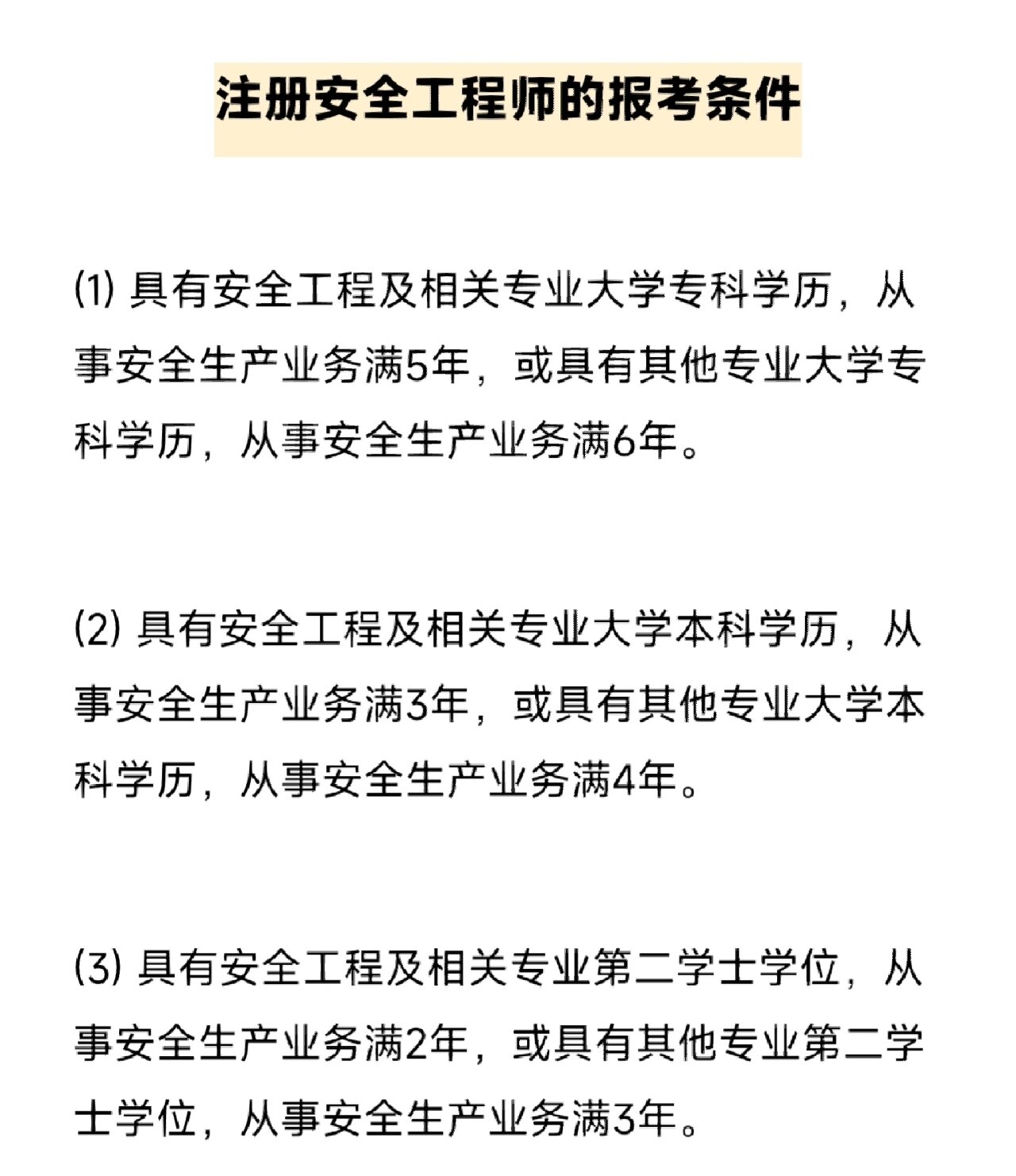 注册安全工程师的报考条件

(1) 具有安全工程及相关专业大学专科学历，从事安全生产业务满5年，或具有其他专业大学专科学历，从事安全生产业务满6年。

(2) 具有安全工程及相关专业大学本科学历，从事安全生产业务满3年，或具有其他专业大学本科学历，从事安全生产业务满4年。

(3) 具有安全工程及相关专业第二学士学位，从事安全生产业务满2年，或具有其他专业第二学士学位，从事安全生产业务满3年。